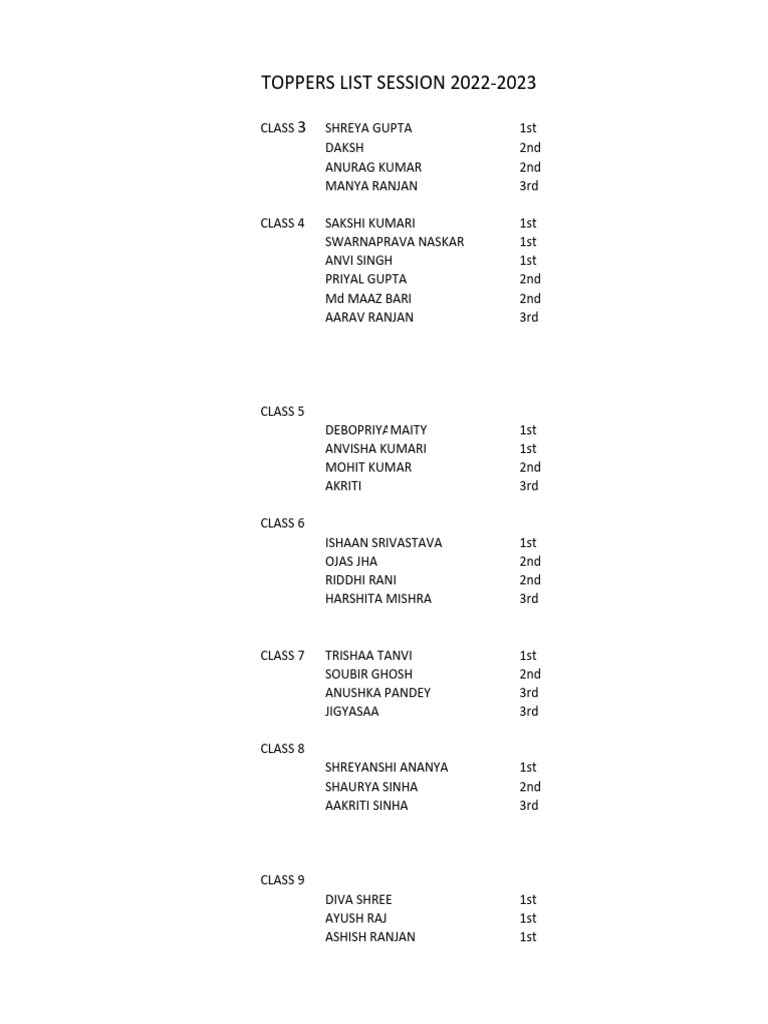 TOPPERS LIST SESSION 2022-2023

| | | |
|---|---|---|
| CLASS 3 | SHREYA GUPTA | 1st |
| | DAKSH | 2nd |
| | ANURAG KUMAR | 2nd |
| | MANYA RANJAN | 3rd |
| CLASS 4 | SAKSHI KUMARI | 1st |
| | SWARNAPRAVA NASKAR | 1st |
| | ANVI SINGH | 1st |
| | PRIYAL GUPTA | 2nd |
| | Md MAAZ BARI | 2nd |
| | AARAV RANJAN | 3rd |
| CLASS 5 | | |
| | DEBOPRIYA MAITY | 1st |
| | ANVISHA KUMARI | 1st |
| | MOHIT KUMAR | 2nd |
| | AKRITI | 3rd |
| CLASS 6 | | |
| | ISHAAN SRIVASTAVA | 1st |
| | OJAS JHA | 2nd |
| | RIDDHI RANI | 2nd |
| | HARSHITA MISHRA | 3rd |
| CLASS 7 | TRISHAA TANVI | 1st |
| | SOUBIR GHOSH | 2nd |
| | ANUSHKA PANDEY | 3rd |
| | JIGYASAA | 3rd |
| CLASS 8 | | |
| | SHREYANSHI ANANYA | 1st |
| | SHAURYA SINHA | 2nd |
| | AAKRITI SINHA | 3rd |
| CLASS 9 | | |
| | DIVA SHREE | 1st |
| | AYUSH RAJ | 1st |
| | ASHISH RANJAN | 1st |